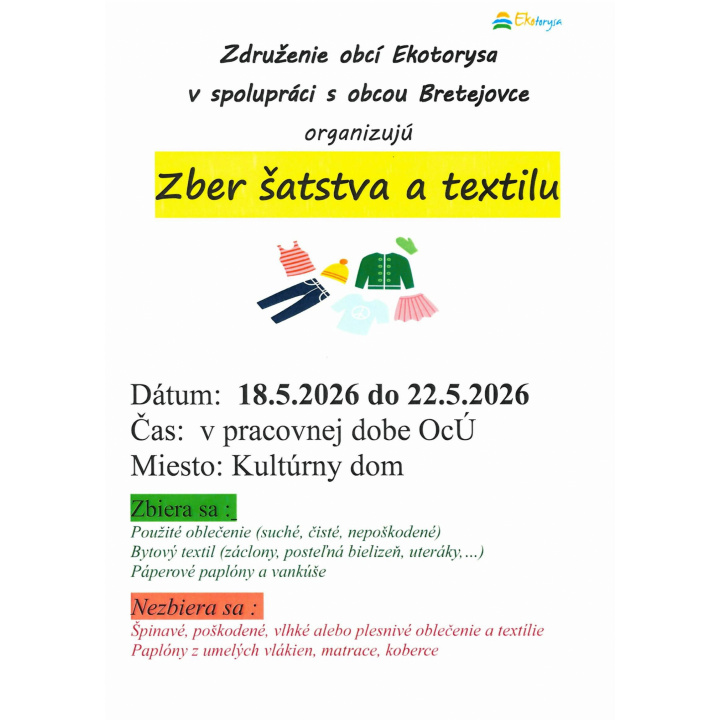 Ekotorysa

Združenie obcí Ekotorysa
v spolupráci s obcou Bretejovce
organizujú

Zber šatstva a textilu

Dátum: 18.5.2026 do 22.5.2026
Čas: v pracovnej dobe OcÚ
Miesto: Kultúrny dom

Zbiera sa :
Použité oblečenie (suché, čisté, nepoškodené)
Bytový textil (záclony, posteľná bielizeň, uteráky,...)
Páperové paplóny a vankúše

Nezbiera sa :
Špinavé, poškodené, vlhké alebo plesnivé oblečenie a textílie
Paplóny z umelých vlákien, matrace, koberce